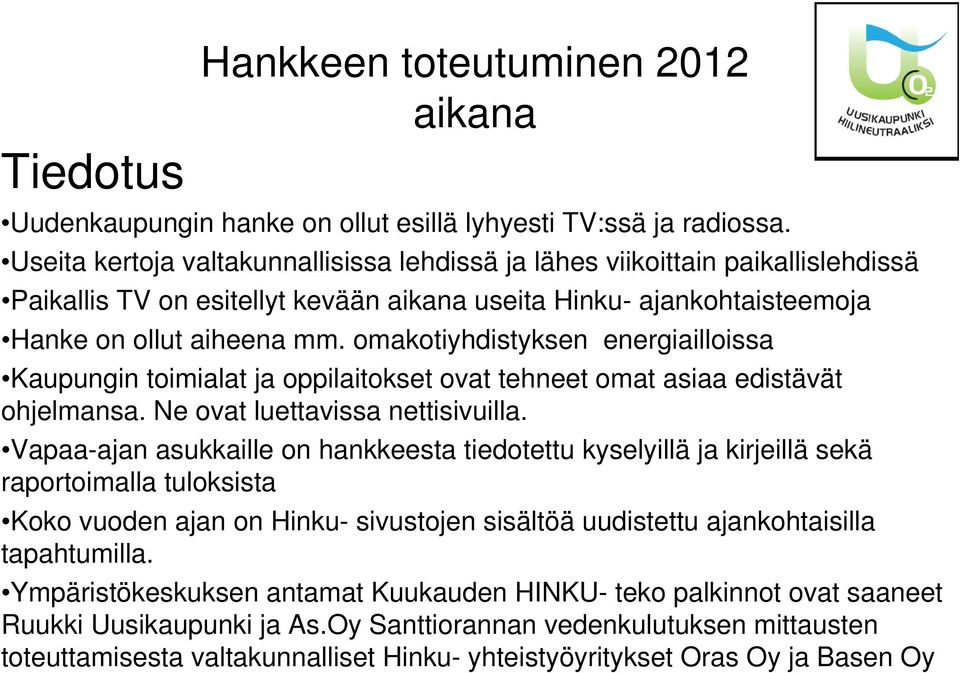 Hankkeen toteutuminen 2012 aikana

$O_2$
UUSIKAUPUNKI HIILINEUTRAALIKSI

Tiedotus

•Uudenkaupungin hanke on ollut esillä lyhyesti TV:ssä ja radiossa.

•Useita kertoja valtakunnallisissa lehdissä ja lähes viikoittain paikallislehdissä

•Paikallis TV on esitellyt kevään aikana useita Hinku- ajankohtaisteemoja

•Hanke on ollut aiheena mm. omakotiyhdistyksen energiailloissa

•Kaupungin toimialat ja oppilaitokset ovat tehneet omat asiaa edistävät ohjelmansa. Ne ovat luettavissa nettisivuilla.

•Vapaa-ajan asukkaille on hankkeesta tiedotettu kyselyillä ja kirjeillä sekä raportoimalla tuloksista

•Koko vuoden ajan on Hinku- sivustojen sisältöä uudistettu ajankohtaisilla tapahtumilla.

•Ympäristökeskuksen antamat Kuukauden HINKU- teko palkinnot ovat saaneet Ruukki Uusikaupunki ja As.Oy Santtiorannan vedenkulutuksen mittausten toteuttamisesta valtakunnalliset Hinku- yhteistyöyritykset Oras Oy ja Basen Oy